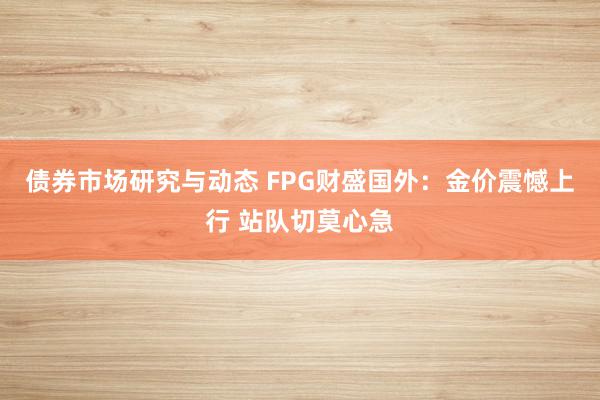 债券市场研究与动态 FPG财盛国外：金价震憾上行 站队切莫心急